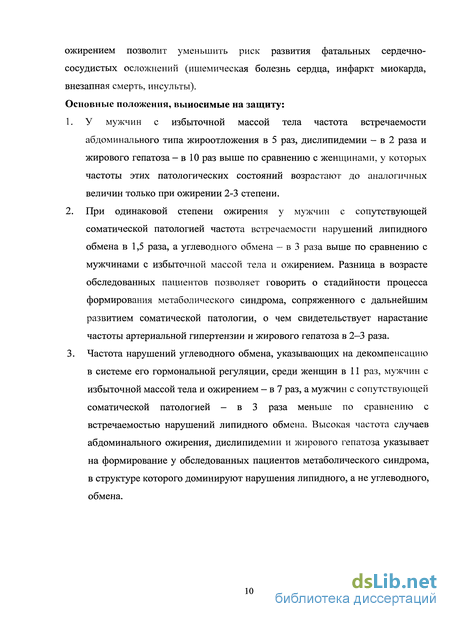 ожирением позволит уменьшить риск развития фатальных сердечно-сосудистых осложнений (ишемическая болезнь сердца, инфаркт миокарда, внезапная смерть, инсульты).

Основные положения, выносимые на защиту:

1. У мужчин с избыточной массой тела частота встречаемости абдоминального типа жироотложения в 5 раз, дислипидемии – в 2 раза и жирового гепатоза – в 10 раз выше по сравнению с женщинами, у которых частоты этих патологических состояний возрастают до аналогичных величин только при ожирении 2-3 степени.

2. При одинаковой степени ожирения у мужчин с сопутствующей соматической патологией частота встречаемости нарушений липидного обмена в 1,5 раза, а углеводного обмена – в 3 раза выше по сравнению с мужчинами с избыточной массой тела и ожирением. Разница в возрасте обследованных пациентов позволяет говорить о стадийности процесса формирования метаболического синдрома, сопряженного с дальнейшим развитием соматической патологии, о чем свидетельствует нарастание частоты артериальной гипертензии и жирового гепатоза в 2–3 раза.

3. Частота нарушений углеводного обмена, указывающих на декомпенсацию в системе его гормональной регуляции, среди женщин в 11 раз, мужчин с избыточной массой тела и ожирением – в 7 раз, а мужчин с сопутствующей соматической патологией – в 3 раза меньше по сравнению с встречаемостью нарушений липидного обмена. Высокая частота случаев абдоминального ожирения, дислипидемии и жирового гепатоза указывает на формирование у обследованных пациентов метаболического синдрома, в структуре которого доминируют нарушения липидного, а не углеводного, обмена.

10

dsLib.net
библиотека диссертаций